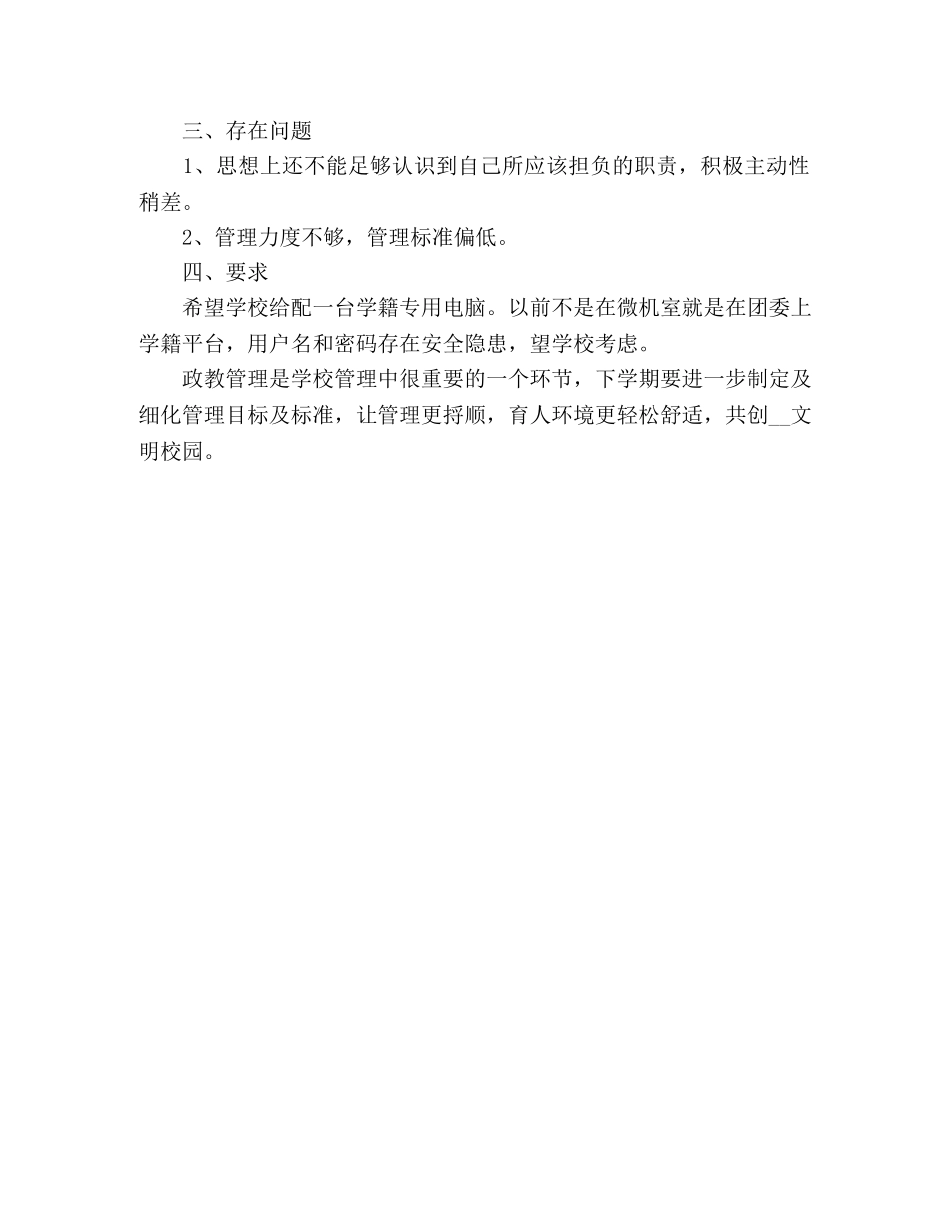 三、存在问题

1、思想上还不能足够认识到自己所应该担负的职责，积极主动性稍差。

2、管理力度不够，管理标准偏低。

四、要求

希望学校给配一台学籍专用电脑。以前不是在微机室就是在团委上学籍平台，用户名和密码存在安全隐患，望学校考虑。

政教管理是学校管理中很重要的一个环节，下学期要进一步制定及细化管理目标及标准，让管理更捋顺，育人环境更轻松舒适，共创__文明校园。